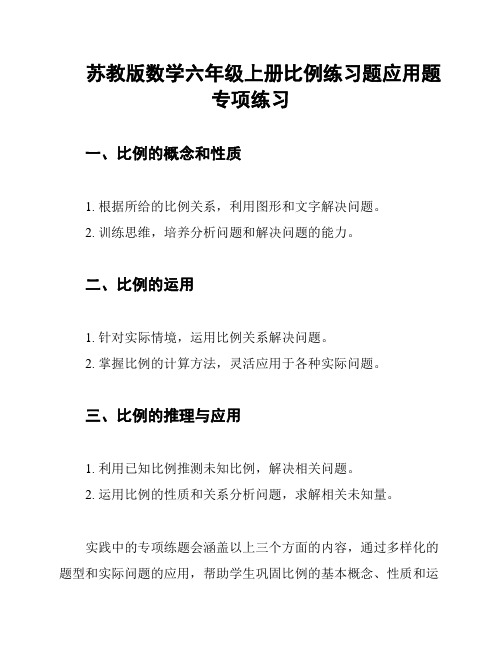 苏教版数学六年级上册比例练习题应用题专项练习

一、比例的概念和性质

1. 根据所给的比例关系，利用图形和文字解决问题。

2. 训练思维，培养分析问题和解决问题的能力。

二、比例的运用

1. 针对实际情境，运用比例关系解决问题。

2. 掌握比例的计算方法，灵活应用于各种实际问题。

三、比例的推理与应用

1. 利用已知比例推测未知比例，解决相关问题。

2. 运用比例的性质和关系分析问题，求解相关未知量。

实践中的专项练题会涵盖以上三个方面的内容，通过多样化的题型和实际问题的应用，帮助学生巩固比例的基本概念、性质和运